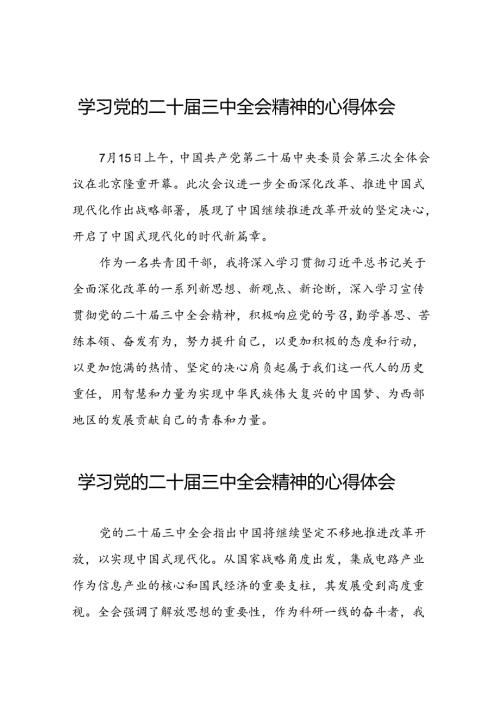 学习党的二十届三中全会精神的心得体会

7月15日上午，中国共产党第二十届中央委员会第三次全体会议在北京隆重开幕。此次会议进一步全面深化改革、推进中国式现代化作出战略部署，展现了中国继续推进改革开放的坚定决心，开启了中国式现代化的时代新篇章。

作为一名共青团干部，我将深入学习贯彻习近平总书记关于全面深化改革的一系列新思想、新观点、新论断，深入学习宣传贯彻党的二十届三中全会精神，积极响应党的号召，勤学善思、苦练本领、奋发有为，努力提升自己，以更加积极的态度和行动，以更加饱满的热情、坚定的决心肩负起属于我们这一代人的历史重任，用智慧和力量为实现中华民族伟大复兴的中国梦、为西部地区的发展贡献自己的青春和力量。

学习党的二十届三中全会精神的心得体会

党的二十届三中全会指出中国将继续坚定不移地推进改革开放，以实现中国式现代化。从国家战略角度出发，集成电路产业作为信息产业的核心和国民经济的重要支柱，其发展受到高度重视。全会强调了解放思想的重要性，作为科研一线的奋斗者，我